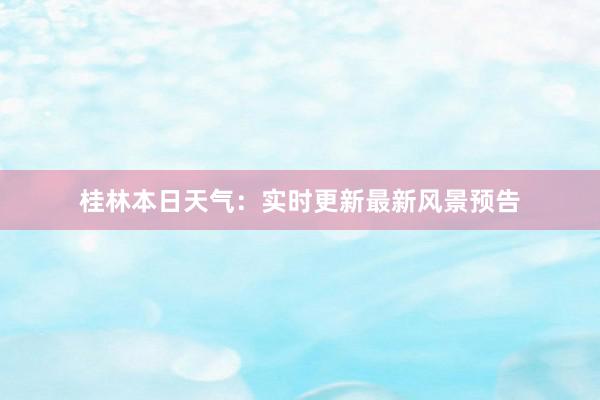 桂林本日天气：实时更新最新风景预告